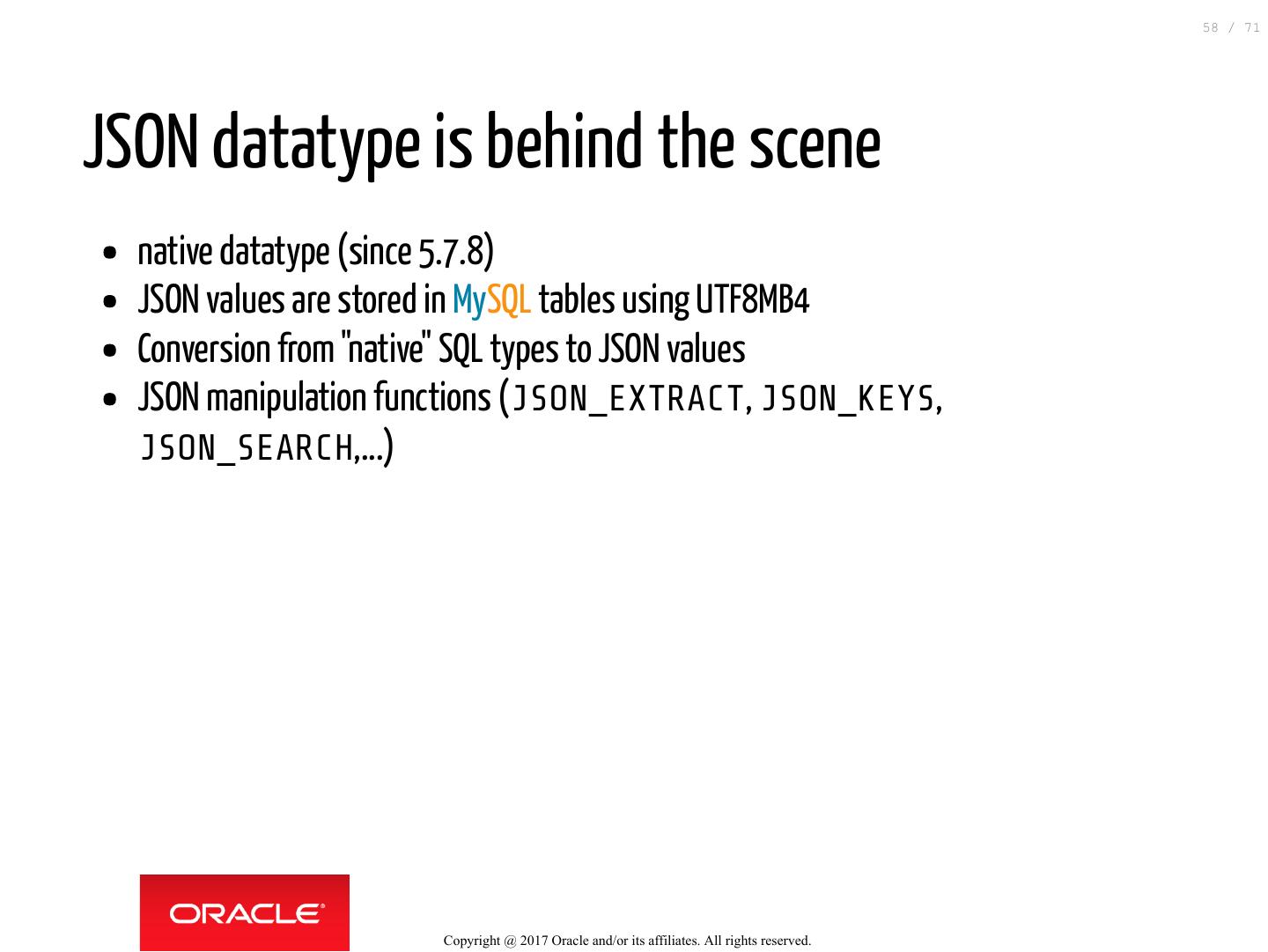 58 / 71

JSON datatype is behind the scene

• native datatype (since 5.7.8)
• JSON values are stored in MySQL tables using UTF8MB4
• Conversion from "native" SQL types to JSON values
• JSON manipulation functions (JSON_EXTRACT, JSON_KEYS, JSON_SEARCH,...)

ORACLE®

Copyright @ 2017 Oracle and/or its affiliates. All rights reserved.